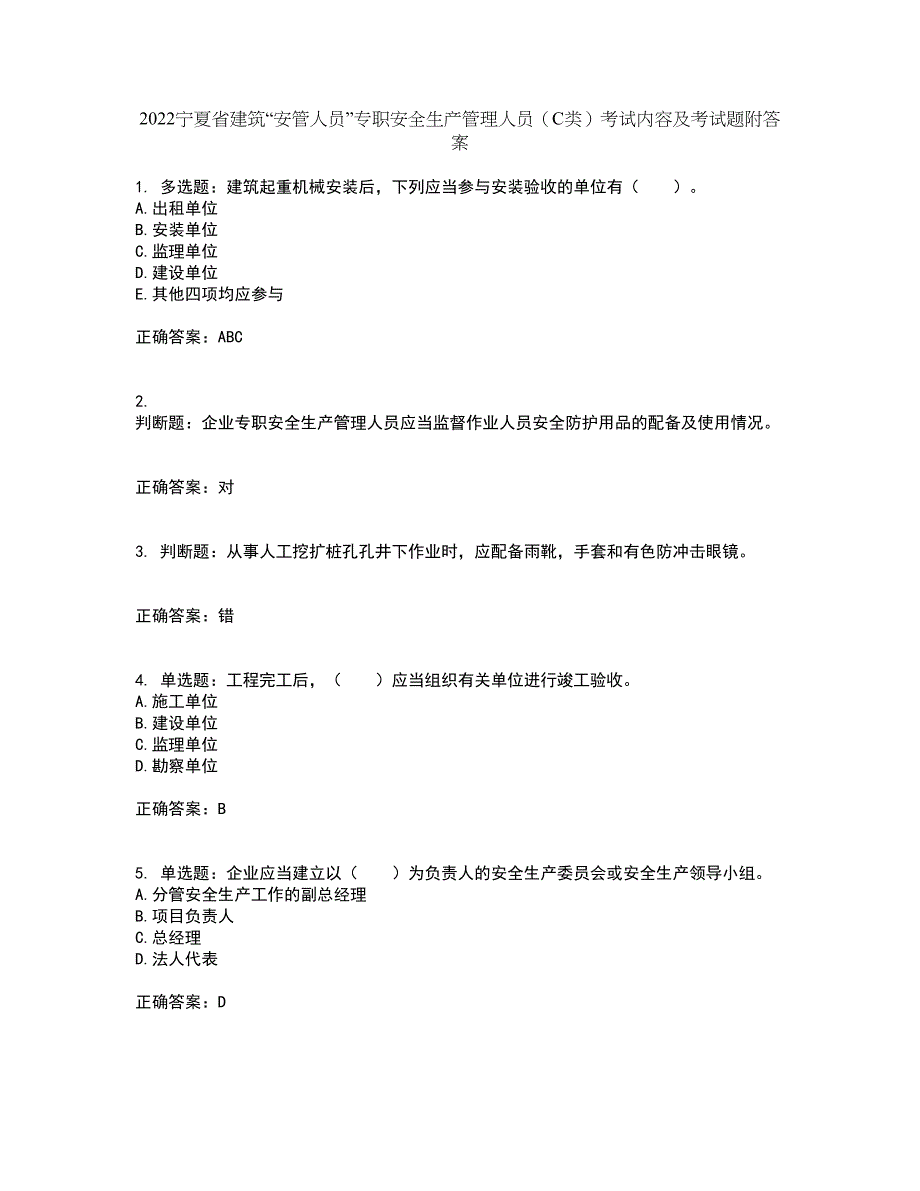 2022宁夏省建筑“安管人员”专职安全生产管理人员（C类）考试内容及考试题附答案

1. 多选题：建筑起重机械安装后，下列应当参与安装验收的单位有（　）。
A.出租单位
B.安装单位
C.监理单位
D.建设单位
E.其他四项均应参与

正确答案：ABC

2.
判断题：企业专职安全生产管理人员应当监督作业人员安全防护用品的配备及使用情况。

正确答案：对

3. 判断题：从事人工挖扩桩孔孔井下作业时，应配备雨靴，手套和有色防冲击眼镜。

正确答案：错

4. 单选题：工程完工后，（　）应当组织有关单位进行竣工验收。
A.施工单位
B.建设单位
C.监理单位
D.勘察单位

正确答案：B

5. 单选题：企业应当建立以（　）为负责人的安全生产委员会或安全生产领导小组。
A.分管安全生产工作的副总经理
B.项目负责人
C.总经理
D.法人代表

正确答案：D